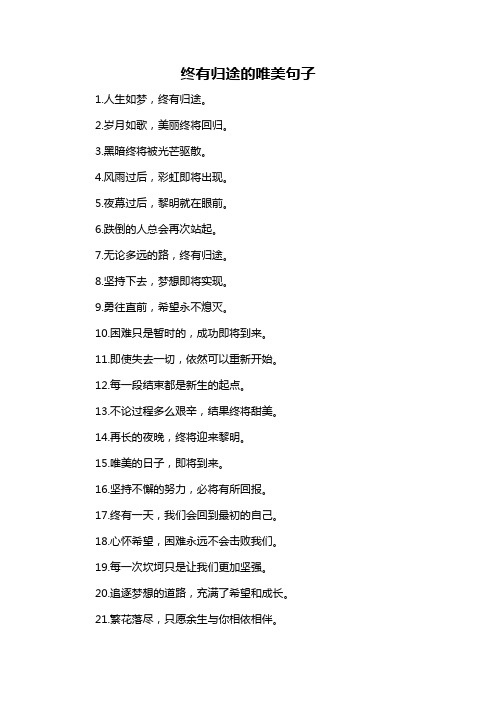 终有归途的唯美句子

1.人生如梦，终有归途。

2.岁月如歌，美丽终将回归。

3.黑暗终将被光芒驱散。

4.风雨过后，彩虹即将出现。

5.夜幕过后，黎明就在眼前。

6.跌倒的人总会再次站起。

7.无论多远的路，终有归途。

8.坚持下去，梦想即将实现。

9.勇往直前，希望永不熄灭。

10.困难只是暂时的，成功即将到来。

11.即使失去一切，依然可以重新开始。

12.每一段结束都是新生的起点。

13.不论过程多么艰辛，结果终将甜美。

14.再长的夜晚，终将迎来黎明。

15.唯美的日子，即将到来。

16.坚持不懈的努力，必将有所回报。

17.终有一天，我们会回到最初的自己。

18.心怀希望，困难永远不会击败我们。

19.每一次坎坷只是让我们更加坚强。

20.追逐梦想的道路，充满了希望和成长。

21.繁花落尽，只愿余生与你相依相伴。